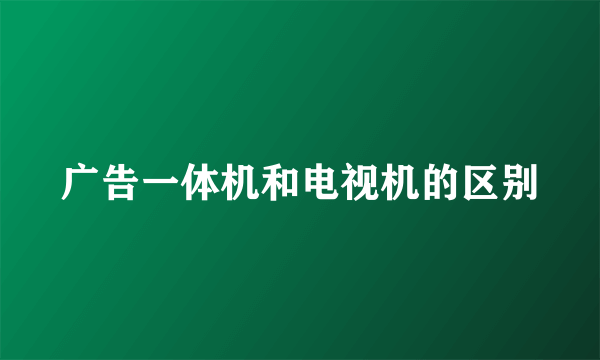 广告一体机和电视机的区别